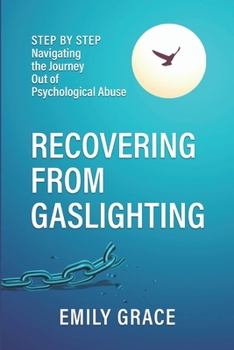 STEP BY STEP
Navigating the Journey Out of Psychological Abuse

RECOVERING FROM GASLIGHTING

EMILY GRACE